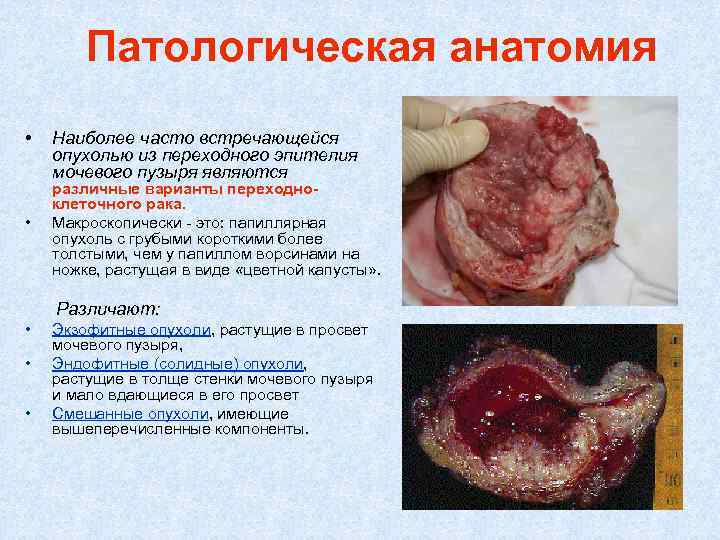 Патологическая анатомия

• Наиболее часто встречающейся опухолью из переходного эпителия мочевого пузыря являются различные варианты переходно-клеточного рака.

• Макроскопически - это: папиллярная опухоль с грубыми короткими более толстыми, чем у папиллом ворсинами на ножке, растущая в виде «цветной капусты».

Различают:

• Экзофитные опухоли, растущие в просвет мочевого пузыря,

• Эндофитные (солидные) опухоли, растущие в толще стенки мочевого пузыря и мало вдающиеся в его просвет

• Смешанные опухоли, имеющие вышеперечисленные компоненты.